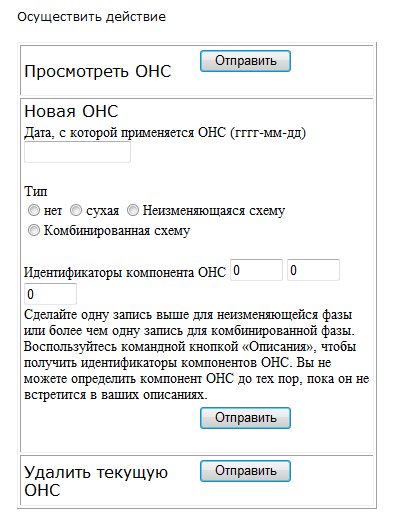 Осуществить действие

Просмотреть ОНС

Отправить

Новая ОНС

Дата, с которой применяется ОНС (гггг-мм-дд)

Тип

нет сухая Неизменяющаяся схему Комбинированная схему

Идентификаторы компонента ОНС 0 0 0

Сделайте одну запись выше для неизменяющейся фазы или более чем одну запись для комбинированной фазы. Воспользуйтесь командной кнопкой «Описания», чтобы получить идентификаторы компонентов ОНС. Вы не можете определить компонент ОНС до тех пор, пока он не встретится в ваших описаниях.

Отправить

Удалить текущую ОНС

Отправить